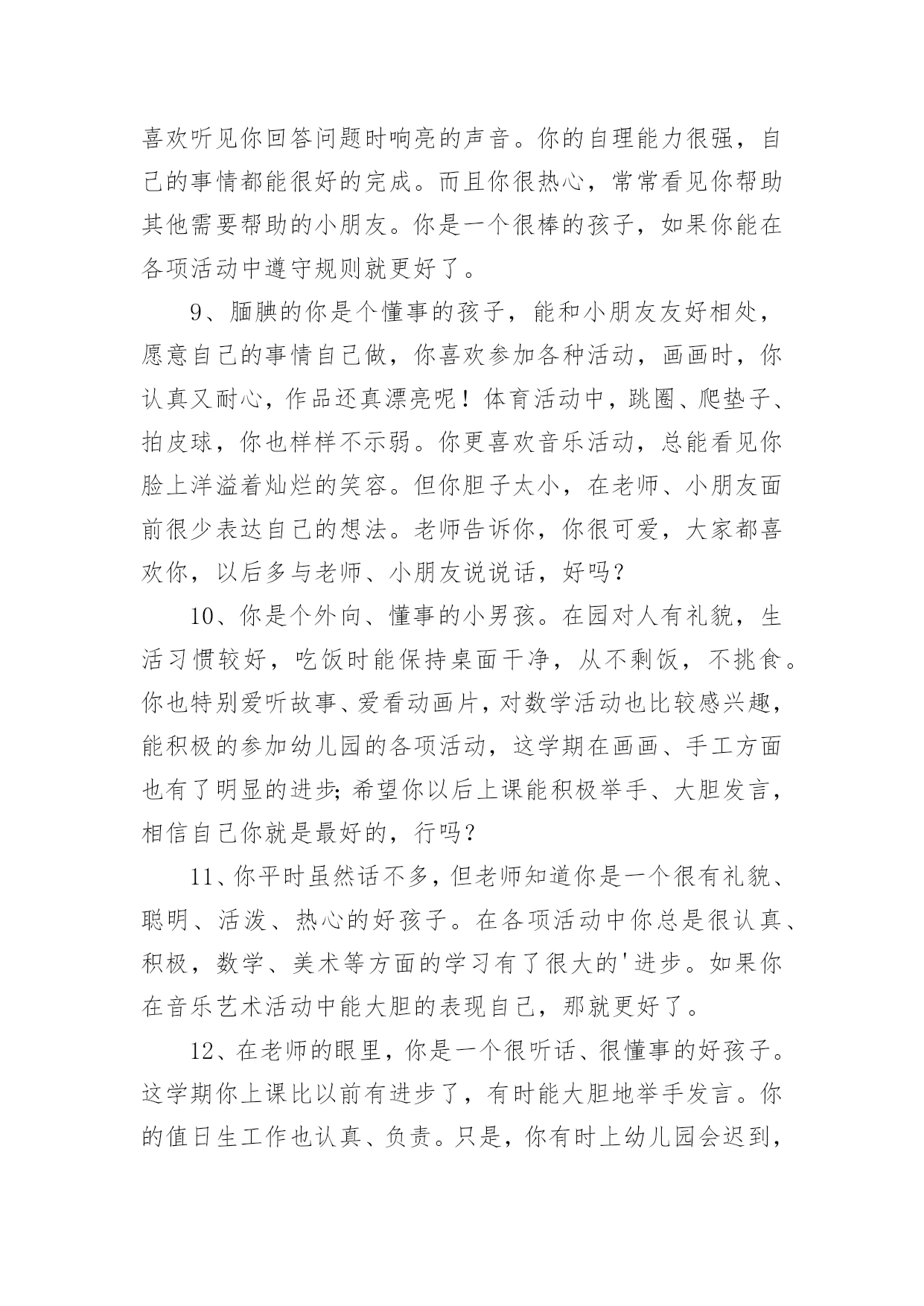 喜欢听见你回答问题时响亮的声音。你的自理能力很强，自己的事情都能很好的完成。而且你很热心，常常看见你帮助其他需要帮助的小朋友。你是一个很棒的孩子，如果你能在各项活动中遵守规则就更好了。

9、腼腆的你是个懂事的孩子，能和小朋友友好相处，愿意自己的事情自己做，你喜欢参加各种活动，画画时，你认真又耐心，作品还真漂亮呢！体育活动中，跳圈、爬垫子、拍皮球，你也样样不示弱。你更喜欢音乐活动，总能看见你脸上洋溢着灿烂的笑容。但你胆子太小，在老师、小朋友面前很少表达自己的想法。老师告诉你，你很可爱，大家都喜欢你，以后多与老师、小朋友说说话，好吗？

10、你是个外向、懂事的小男孩。在园对人有礼貌，生活习惯较好，吃饭时能保持桌面干净，从不剩饭，不挑食。你也特别爱听故事、爱看动画片，对数学活动也比较感兴趣，能积极的参加幼儿园的各项活动，这学期在画画、手工方面也有了明显的进步;希望你以后上课能积极举手、大胆发言，相信自己你就是最好的，行吗？

11、你平时虽然话不多，但老师知道你是一个很有礼貌、聪明、活泼、热心的好孩子。在各项活动中你总是很认真、积极，数学、美术等方面的学习有了很大的'进步。如果你在音乐艺术活动中能大胆的表现自己，那就更好了。

12、在老师的眼里，你是一个很听话、很懂事的好孩子。这学期你上课比以前有进步了，有时能大胆地举手发言。你的值日生工作也认真、负责。只是，你有时上幼儿园会迟到，